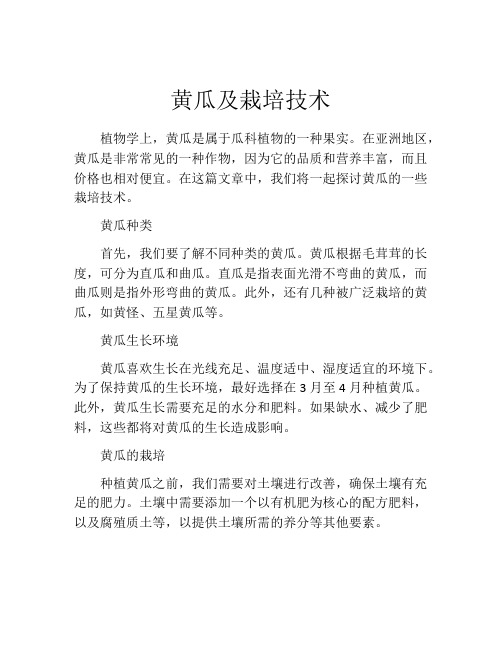 黄瓜及栽培技术

植物学上，黄瓜是属于瓜科植物的一种果实。在亚洲地区，黄瓜是非常常见的一种作物，因为它的品质和营养丰富，而且价格也相对便宜。在这篇文章中，我们将一起探讨黄瓜的一些栽培技术。

黄瓜种类

首先，我们要了解不同种类的黄瓜。黄瓜根据毛茸茸的长度，可分为直瓜和曲瓜。直瓜是指表面光滑不弯曲的黄瓜，而曲瓜则是指外形弯曲的黄瓜。此外，还有几种被广泛栽培的黄瓜，如黄怪、五星黄瓜等。

黄瓜生长环境

黄瓜喜欢生长在光线充足、温度适中、湿度适宜的环境下。为了保持黄瓜的生长环境，最好选择在 3 月至 4 月种植黄瓜。此外，黄瓜生长需要充足的水分和肥料。如果缺水、减少了肥料，这些都将对黄瓜的生长造成影响。

黄瓜的栽培

种植黄瓜之前，我们需要对土壤进行改善，确保土壤有充足的肥力。土壤中需要添加一个以有机肥为核心的配方肥料，以及腐殖质土等，以提供土壤所需的养分等其他要素。